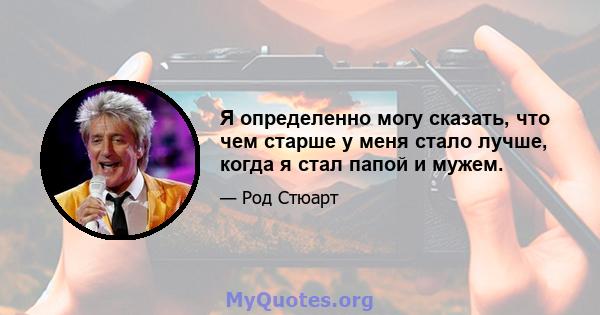 Я определенно могу сказать, что чем старше у меня стало лучше, когда я стал папой и мужем.

— Род Стюарт

MyQuotes.org